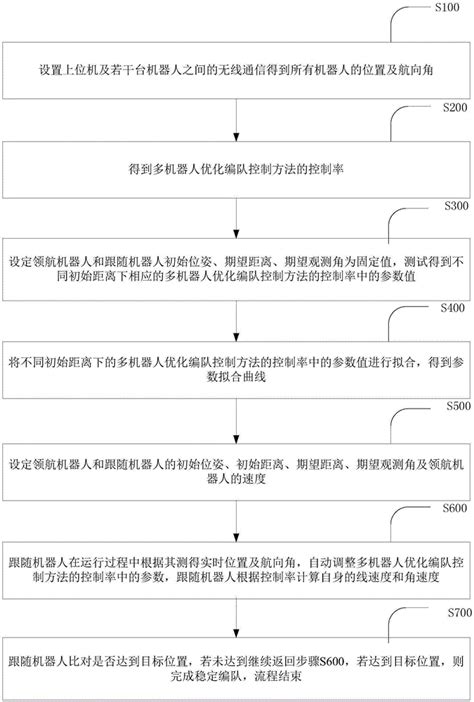 S100

设置上位机及若干台机器人之间的无线通信得到所有机器人的位置及航向角

S200

得到多机器人优化编队控制方法的控制率

S300

设定领航机器人和跟随机器人初始位姿、期望距离、期望观测角为固定值，测试得到不同初始距离下相应的多机器人优化编队控制方法的控制率中的参数值

S400

将不同初始距离下的多机器人优化编队控制方法的控制率中的参数值进行拟合，得到参数拟合曲线

S500

设定领航机器人和跟随机器人的初始位姿、初始距离、期望距离、期望观测角及领航机器人的速度

S600

跟随机器人在运行过程中根据其测得实时位置及航向角，自动调整多机器人优化编队控制方法的控制率中的参数，跟随机器人根据控制率计算自身的线速度和角速度

S700

跟随机器人比对是否达到目标位置，若未达到继续返回步骤S600，若达到目标位置，则完成稳定编队，流程结束